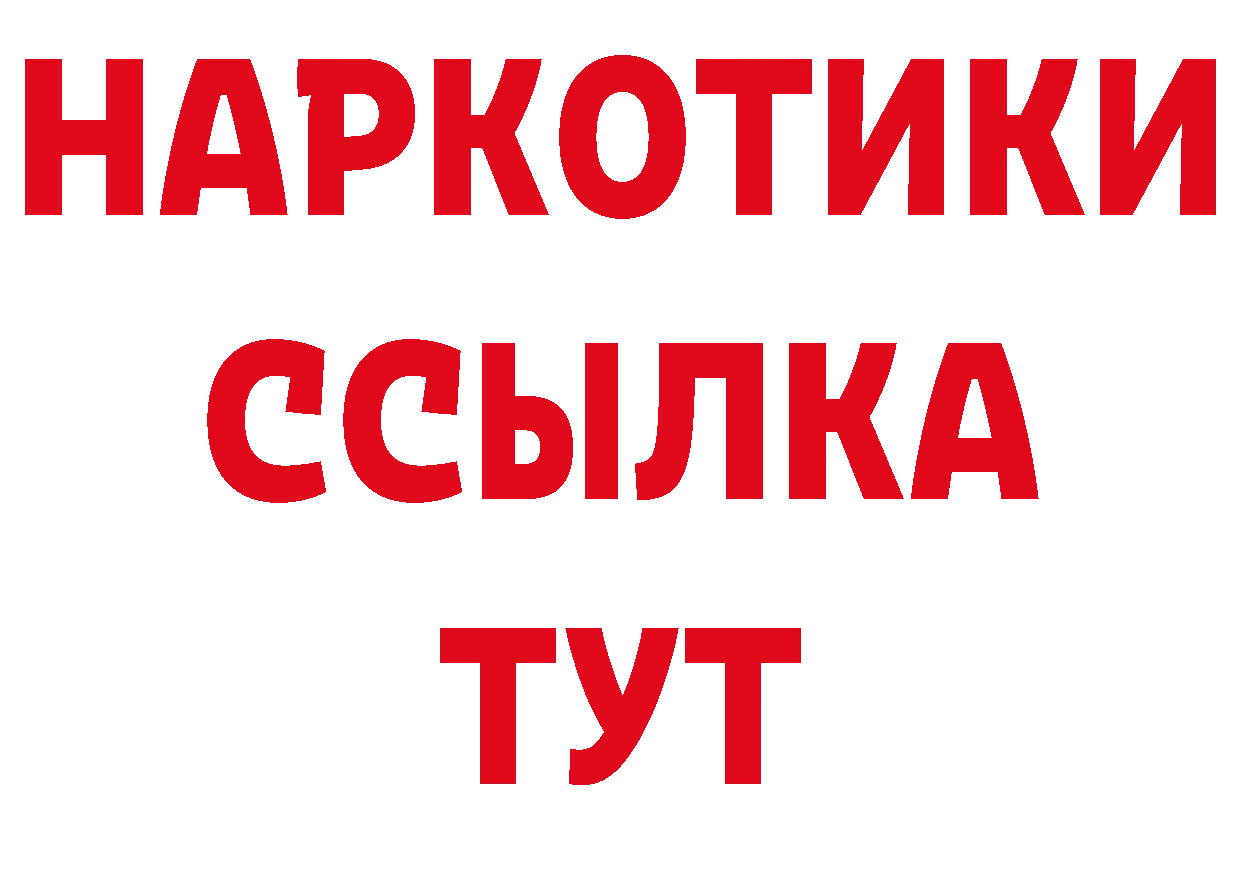 НАРКОТИКИ
ССЫЛКА
ТУТ